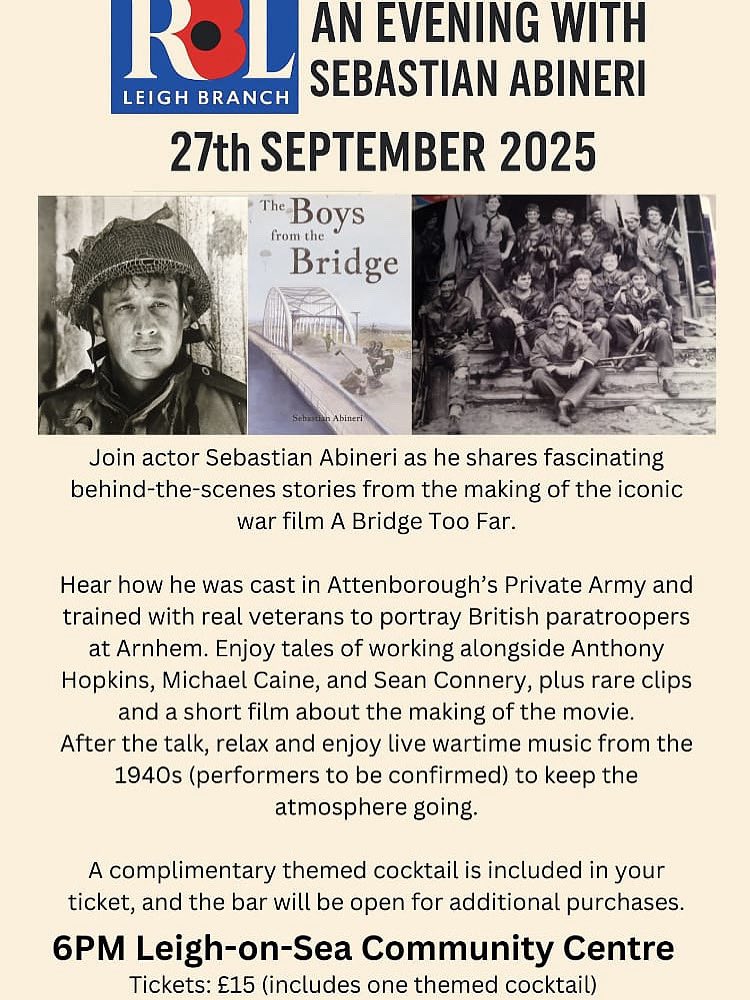 RBL
LEIGH BRANCH

AN EVENING WITH SEBASTIAN ABINERI

27th SEPTEMBER 2025

The Boys from the Bridge

Sebastian Abineri

Join actor Sebastian Abineri as he shares fascinating behind-the-scenes stories from the making of the iconic war film A Bridge Too Far.

Hear how he was cast in Attenborough's Private Army and trained with real veterans to portray British paratroopers at Arnhem. Enjoy tales of working alongside Anthony Hopkins, Michael Caine, and Sean Connery, plus rare clips and a short film about the making of the movie.
After the talk, relax and enjoy live wartime music from the 1940s (performers to be confirmed) to keep the atmosphere going.

A complimentary themed cocktail is included in your ticket, and the bar will be open for additional purchases.

6PM Leigh-on-Sea Community Centre
Tickets: £15 (includes one themed cocktail)